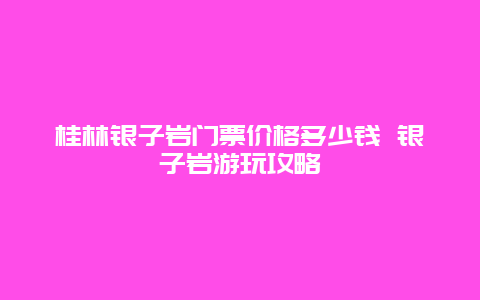 桂林银子岩门票价格多少钱 银子岩游玩攻略